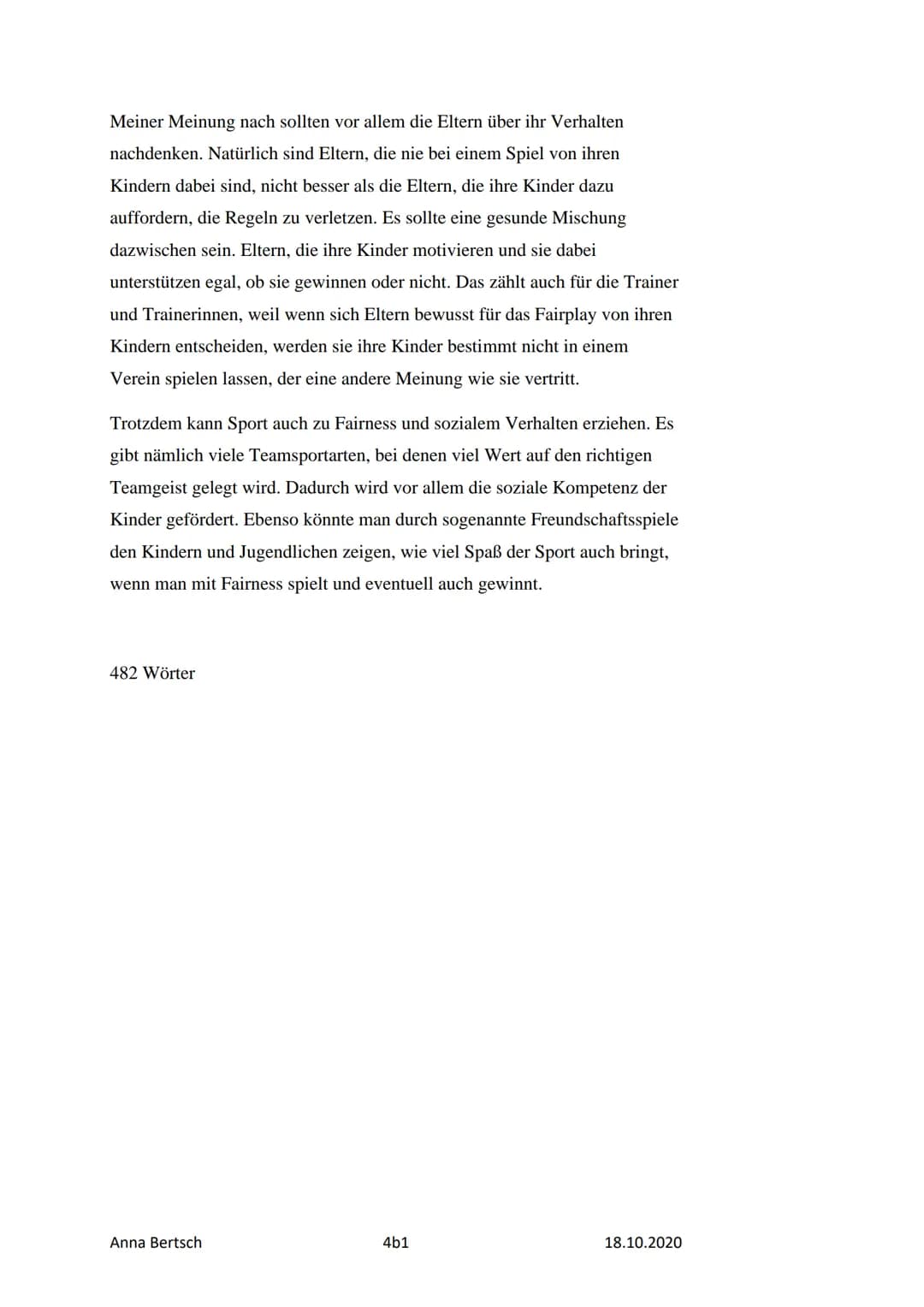 Meiner Meinung nach sollten vor allem die Eltern über ihr Verhalten nachdenken. Natürlich sind Eltern, die nie bei einem Spiel von ihren Kindern dabei sind, nicht besser als die Eltern, die ihre Kinder dazu auffordern, die Regeln zu verletzen. Es sollte eine gesunde Mischung dazwischen sein. Eltern, die ihre Kinder motivieren und sie dabei unterstützen egal, ob sie gewinnen oder nicht. Das zählt auch für die Trainer und Trainerinnen, weil wenn sich Eltern bewusst für das Fairplay von ihren Kindern entscheiden, werden sie ihre Kinder bestimmt nicht in einem Verein spielen lassen, der eine andere Meinung wie sie vertritt.

Trotzdem kann Sport auch zu Fairness und sozialem Verhalten erziehen. Es gibt nämlich viele Teamsportarten, bei denen viel Wert auf den richtigen Teamgeist gelegt wird. Dadurch wird vor allem die soziale Kompetenz der Kinder gefördert. Ebenso könnte man durch sogenannte Freundschaftsspiele den Kindern und Jugendlichen zeigen, wie viel Spaß der Sport auch bringt, wenn man mit Fairness spielt und eventuell auch gewinnt.

482 Wörter

Anna Bertsch 4b1 18.10.2020